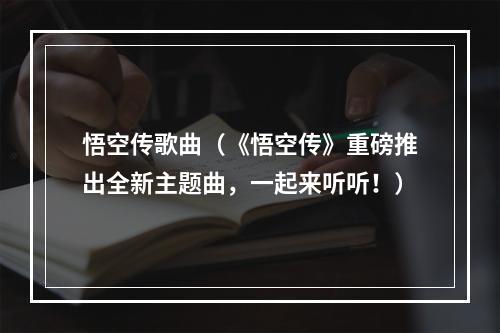 悟空传歌曲（《悟空传》重磅推出全新主题曲，一起来听听！）